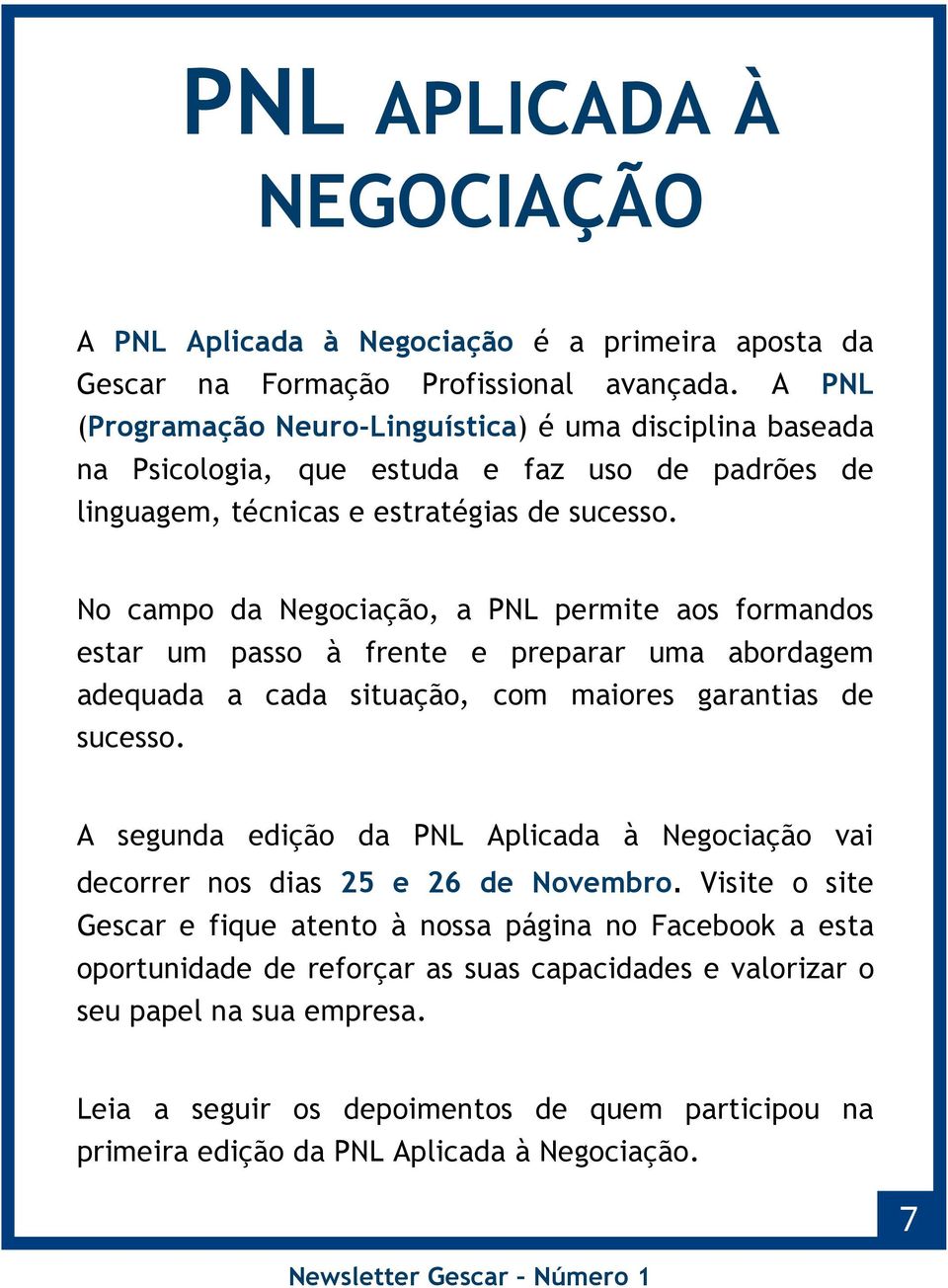 PNL APLICADA À NEGOCIAÇÃO

A PNL Aplicada à Negociação é a primeira aposta da Gescar na Formação Profissional avançada. A PNL (Programação Neuro-Linguística) é uma disciplina baseada na Psicologia, que estuda e faz uso de padrões de linguagem, técnicas e estratégias de sucesso.

No campo da Negociação, a PNL permite aos formandos estar um passo à frente e preparar uma abordagem adequada a cada situação, com maiores garantias de sucesso.

A segunda edição da PNL Aplicada à Negociação vai decorrer nos dias 25 e 26 de Novembro. Visite o site Gescar e fique atento à nossa página no Facebook a esta oportunidade de reforçar as suas capacidades e valorizar o seu papel na sua empresa.

Leia a seguir os depoimentos de quem participou na primeira edição da PNL Aplicada à Negociação.

7

Newsletter Gescar – Número 1